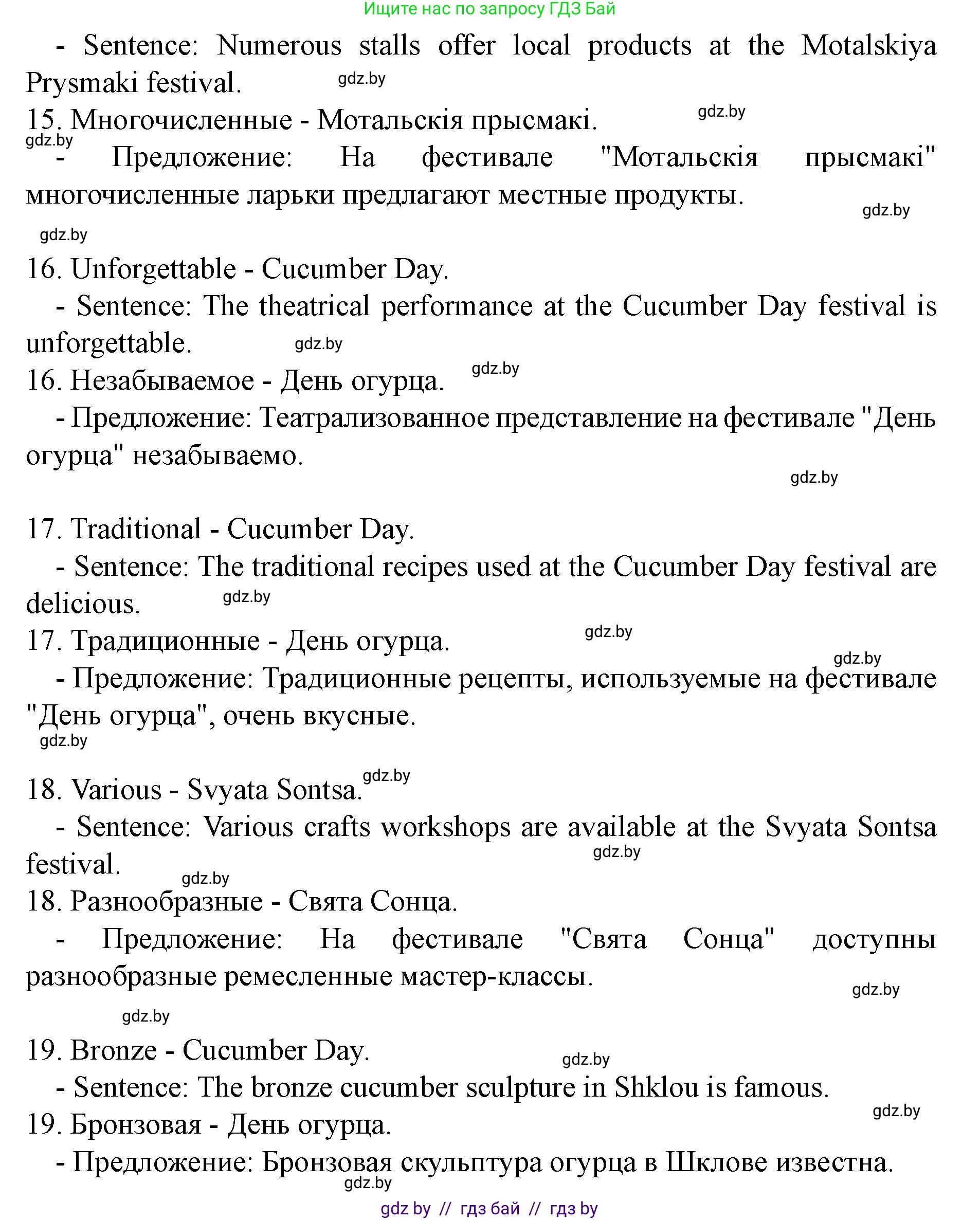 Ищите нас по запросу ГДЗ Бай

- Sentence: Numerous stalls offer local products at the Motalskiya Prysmaki festival.

gdz.by

15. Многочисленные - Мотальскія прысмакі.

gdz.by

gdz.by

- Предложение: На фестивале "Мотальскія прысмакі" многочисленные ларьки предлагают местные продукты.

gdz.by

gdz.by

16. Unforgettable - Cucumber Day.

- Sentence: The theatrical performance at the Cucumber Day festival is unforgettable.

gdz.by

16. Незабываемое - День огурца.

gdz.by

- Предложение: Театрализованное представление на фестивале "День огурца" незабываемо.

gdz.by

17. Traditional - Cucumber Day.

- Sentence: The traditional recipes used at the Cucumber Day festival are delicious.

gdz.by

17. Традиционные - День огурца.

gdz.by

gdz.by

- Предложение: Традиционные рецепты, используемые на фестивале "День огурца", очень вкусные.

gdz.by

18. Various - Svyata Sontsa.

gdz.by

- Sentence: Various crafts workshops are available at the Svyata Sontsa festival.

gdz.by

gdz.by

18. Разнообразные - Свята Сонца.

- Предложение: На фестивале "Свята Сонца" доступны разнообразные ремесленные мастер-классы.

gdz.by

gdz.by

19. Bronze - Cucumber Day.

gdz.by

- Sentence: The bronze cucumber sculpture in Shklou is famous.

gdz.by

19. Бронзовая - День огурца.

- Предложение: Бронзовая скульптура огурца в Шклове известна.

gdz.by

gdz by // гдз бай // гдз by